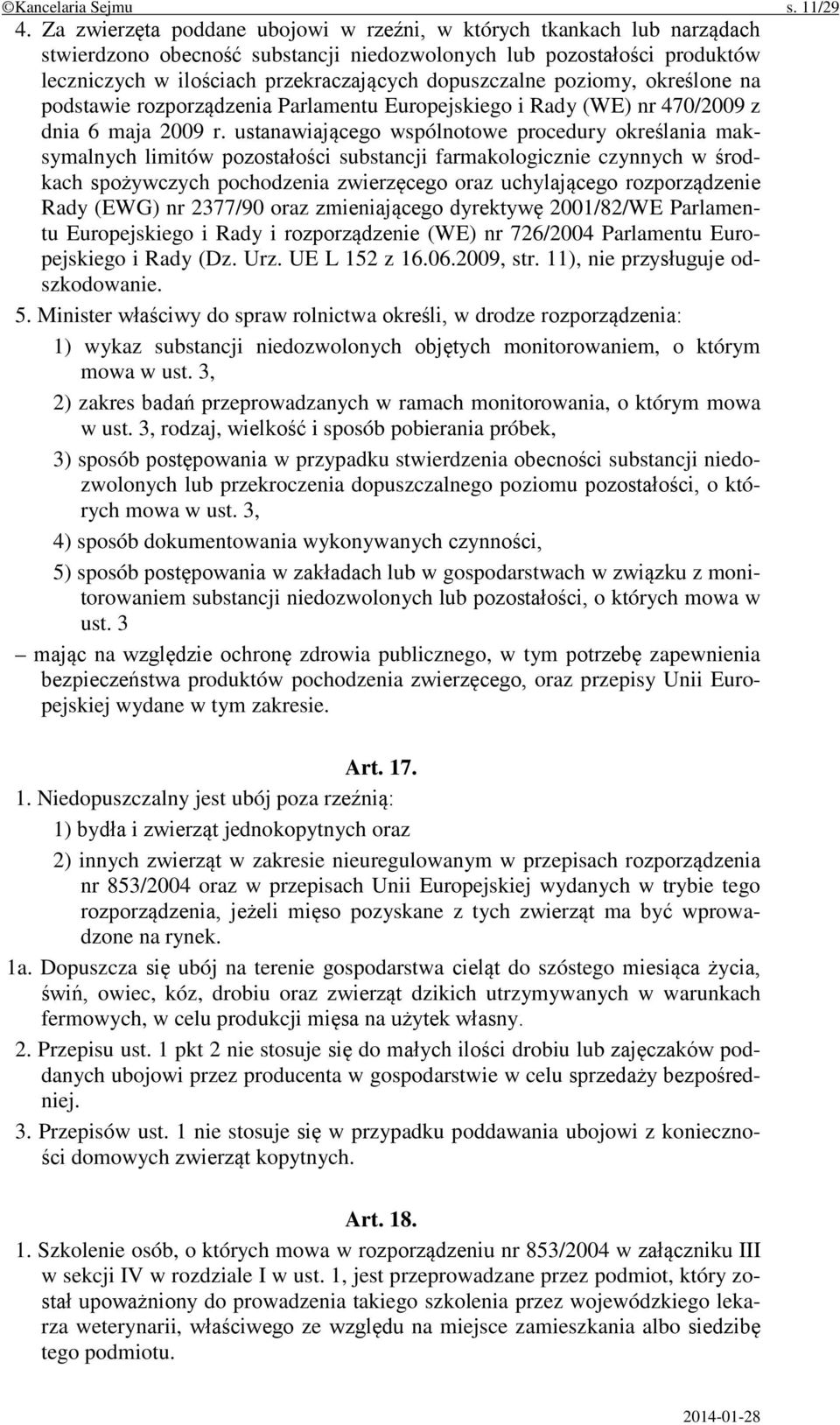 ©Kancelaria Sejmu s. 11/29

4. Za zwierzęta poddane ubojowi w rzeźni, w których tkankach lub narządach stwierdzono obecność substancji niedozwolonych lub pozostałości produktów leczniczych w ilościach przekraczających dopuszczalne poziomy, określone na podstawie rozporządzenia Parlamentu Europejskiego i Rady (WE) nr 470/2009 z dnia 6 maja 2009 r. ustanawiającego wspólnotowe procedury określania maksymalnych limitów pozostałości substancji farmakologicznie czynnych w środkach spożywczych pochodzenia zwierzęcego oraz uchylającego rozporządzenie Rady (EWG) nr 2377/90 oraz zmieniającego dyrektywę 2001/82/WE Parlamentu Europejskiego i Rady i rozporządzenie (WE) nr 726/2004 Parlamentu Europejskiego i Rady (Dz. Urz. UE L 152 z 16.06.2009, str. 11), nie przysługuje odszkodowanie.

5. Minister właściwy do spraw rolnictwa określi, w drodze rozporządzenia:

1) wykaz substancji niedozwolonych objętych monitorowaniem, o którym mowa w ust. 3,

2) zakres badań przeprowadzanych w ramach monitorowania, o którym mowa w ust. 3, rodzaj, wielkość i sposób pobierania próbek,

3) sposób postępowania w przypadku stwierdzenia obecności substancji niedozwolonych lub przekroczenia dopuszczalnego poziomu pozostałości, o których mowa w ust. 3,

4) sposób dokumentowania wykonywanych czynności,

5) sposób postępowania w zakładach lub w gospodarstwach w związku z monitorowaniem substancji niedozwolonych lub pozostałości, o których mowa w ust. 3

– mając na względzie ochronę zdrowia publicznego, w tym potrzebę zapewnienia bezpieczeństwa produktów pochodzenia zwierzęcego, oraz przepisy Unii Europejskiej wydane w tym zakresie.

Art. 17.

1. Niedopuszczalny jest ubój poza rzeźnią:

1) bydła i zwierząt jednokopytnych oraz

2) innych zwierząt w zakresie nieuregulowanym w przepisach rozporządzenia nr 853/2004 oraz w przepisach Unii Europejskiej wydanych w trybie tego rozporządzenia, jeżeli mięso pozyskane z tych zwierząt ma być wprowadzone na rynek.

1a. Dopuszcza się ubój na terenie gospodarstwa cieląt do szóstego miesiąca życia, świń, owiec, kóz, drobiu oraz zwierząt dzikich utrzymywanych w warunkach fermowych, w celu produkcji mięsa na użytek własny.

2. Przepisu ust. 1 pkt 2 nie stosuje się do małych ilości drobiu lub zajęczaków poddanych ubojowi przez producenta w gospodarstwie w celu sprzedaży bezpośredniej.

3. Przepisów ust. 1 nie stosuje się w przypadku poddawania ubojowi z konieczności domowych zwierząt kopytnych.

Art. 18.

1. Szkolenie osób, o których mowa w rozporządzeniu nr 853/2004 w załączniku III w sekcji IV w rozdziale I w ust. 1, jest przeprowadzane przez podmiot, który został upoważniony do prowadzenia takiego szkolenia przez wojewódzkiego lekarza weterynarii, właściwego ze względu na miejsce zamieszkania albo siedzibę tego podmiotu.

2014-01-28